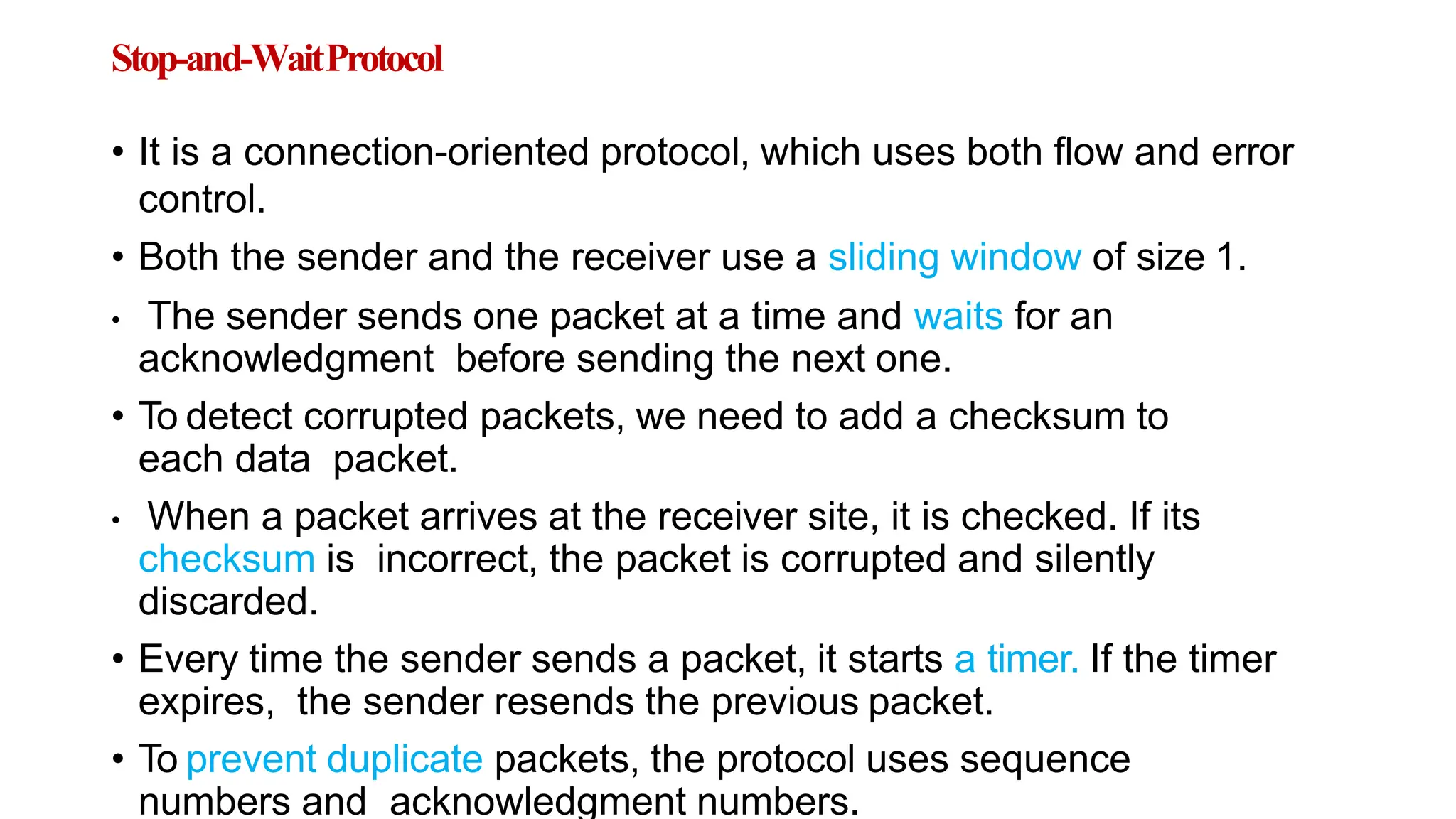 Stop-and-Wait Protocol

• It is a connection-oriented protocol, which uses both flow and error control.

• Both the sender and the receiver use a sliding window of size 1.

• The sender sends one packet at a time and waits for an acknowledgment before sending the next one.

• To detect corrupted packets, we need to add a checksum to each data packet.

• When a packet arrives at the receiver site, it is checked. If its checksum is incorrect, the packet is corrupted and silently discarded.

• Every time the sender sends a packet, it starts a timer. If the timer expires, the sender resends the previous packet.

• To prevent duplicate packets, the protocol uses sequence numbers and acknowledgment numbers.